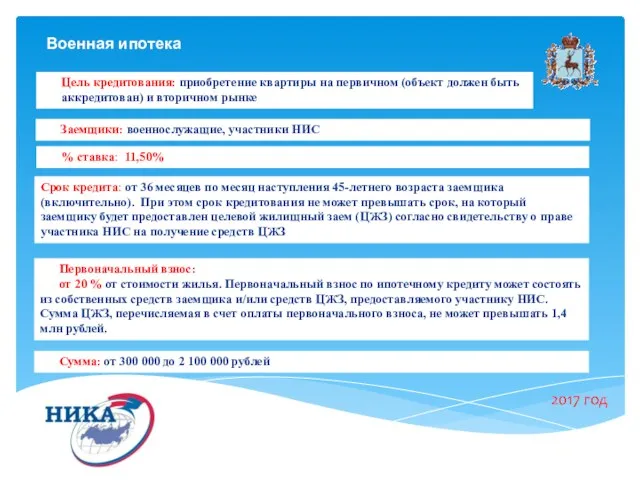 Военная ипотека

Цель кредитования: приобретение квартиры на первичном (объект должен быть аккредитован) и вторичном рынке

Заемщики: военнослужащие, участники НИС

% ставка: 11,50%

Срок кредита: от 36 месяцев по месяц наступления 45-летнего возраста заемщика (включительно). При этом срок кредитования не может превышать срок, на который заемщику будет предоставлен целевой жилищный заем (ЦЖЗ) согласно свидетельству о праве участника НИС на получение средств ЦЖЗ

Первоначальный взнос:
от 20 % от стоимости жилья. Первоначальный взнос по ипотечному кредиту может состоять из собственных средств заемщика и/или средств ЦЖЗ, предоставляемого участнику НИС. Сумма ЦЖЗ, перечисляемая в счет оплаты первоначального взноса, не может превышать 1,4 млн рублей.

Сумма: от 300 000 до 2 100 000 рублей

НИКА

2017 год